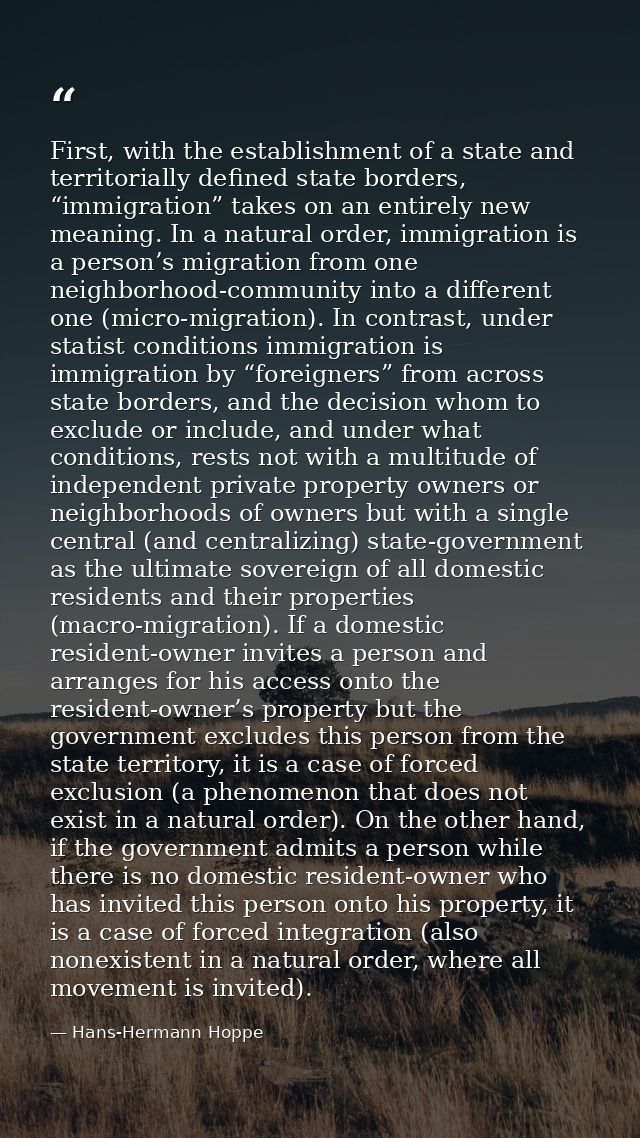 “

First, with the establishment of a state and territorially defined state borders, “immigration” takes on an entirely new meaning. In a natural order, immigration is a person’s migration from one neighborhood-community into a different one (micro-migration). In contrast, under statist conditions immigration is immigration by “foreigners” from across state borders, and the decision whom to exclude or include, and under what conditions, rests not with a multitude of independent private property owners or neighborhoods of owners but with a single central (and centralizing) state-government as the ultimate sovereign of all domestic residents and their properties (macro-migration). If a domestic resident-owner invites a person and arranges for his access onto the resident-owner’s property but the government excludes this person from the state territory, it is a case of forced exclusion (a phenomenon that does not exist in a natural order). On the other hand, if the government admits a person while there is no domestic resident-owner who has invited this person onto his property, it is a case of forced integration (also nonexistent in a natural order, where all movement is invited).

— Hans-Hermann Hoppe